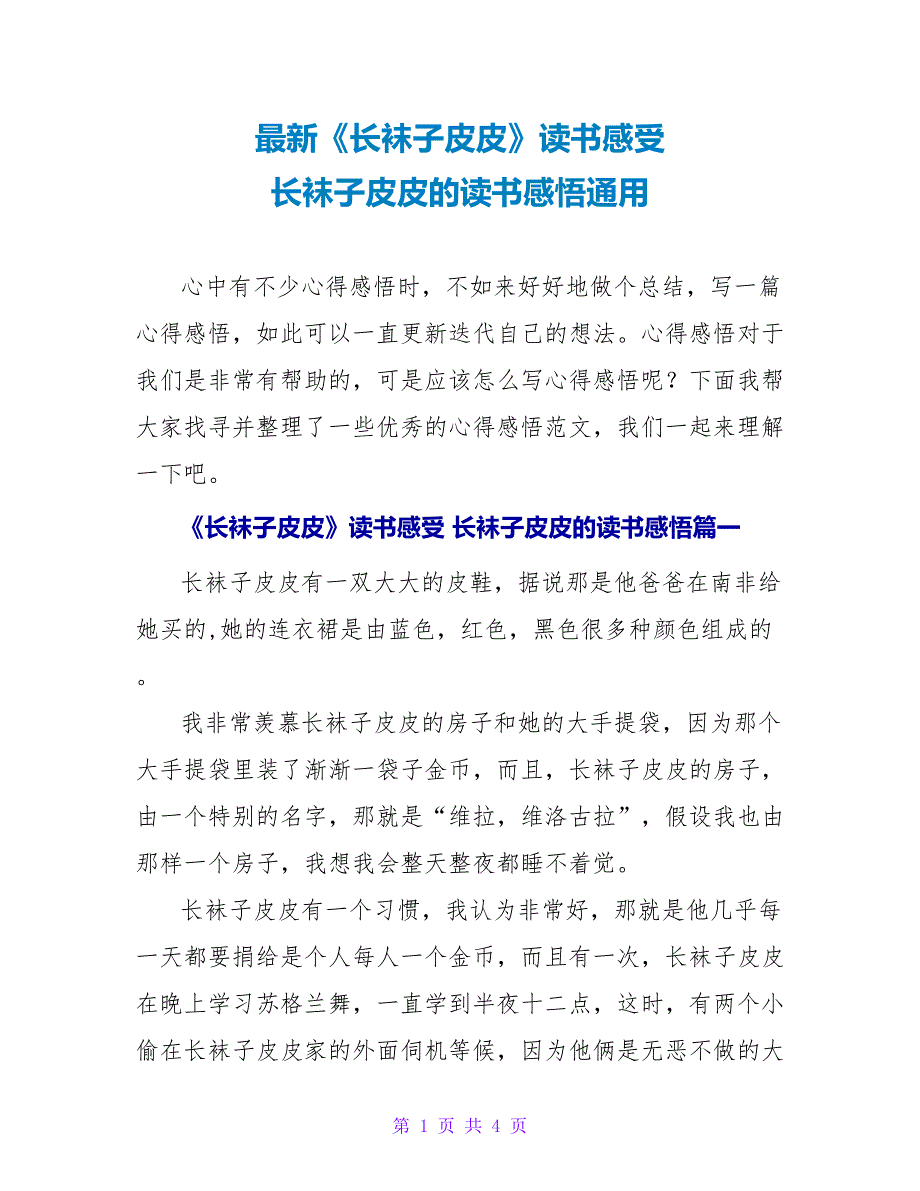 最新《长袜子皮皮》读书感受
长袜子皮皮的读书感悟通用

心中有不少心得感悟时，不如来好好地做个总结，写一篇心得感悟，如此可以一直更新迭代自己的想法。心得感悟对于我们是非常有帮助的，可是应该怎么写心得感悟呢？下面我帮大家找寻并整理了一些优秀的心得感悟范文，我们一起来理解一下吧。

《长袜子皮皮》读书感受 长袜子皮皮的读书感悟篇一

长袜子皮皮有一双大大的皮鞋，据说那是他爸爸在南非给她买的,她的连衣裙是由蓝色，红色，黑色很多种颜色组成的。

我非常羡慕长袜子皮皮的房子和她的大手提袋，因为那个大手提袋里装了渐渐一袋子金币，而且，长袜子皮皮的房子，由一个特别的名字，那就是“维拉，维洛古拉”，假设我也由那样一个房子，我想我会整天整夜都睡不着觉。

长袜子皮皮有一个习惯，我认为非常好，那就是他几乎每一天都要捐给是个人每人一个金币，而且有一次，长袜子皮皮在晚上学习苏格兰舞，一直学到半夜十二点，这时，有两个小偷在长袜子皮皮家的外面伺机等候，因为他俩是无恶不做的大

第 1 页 共 4 页